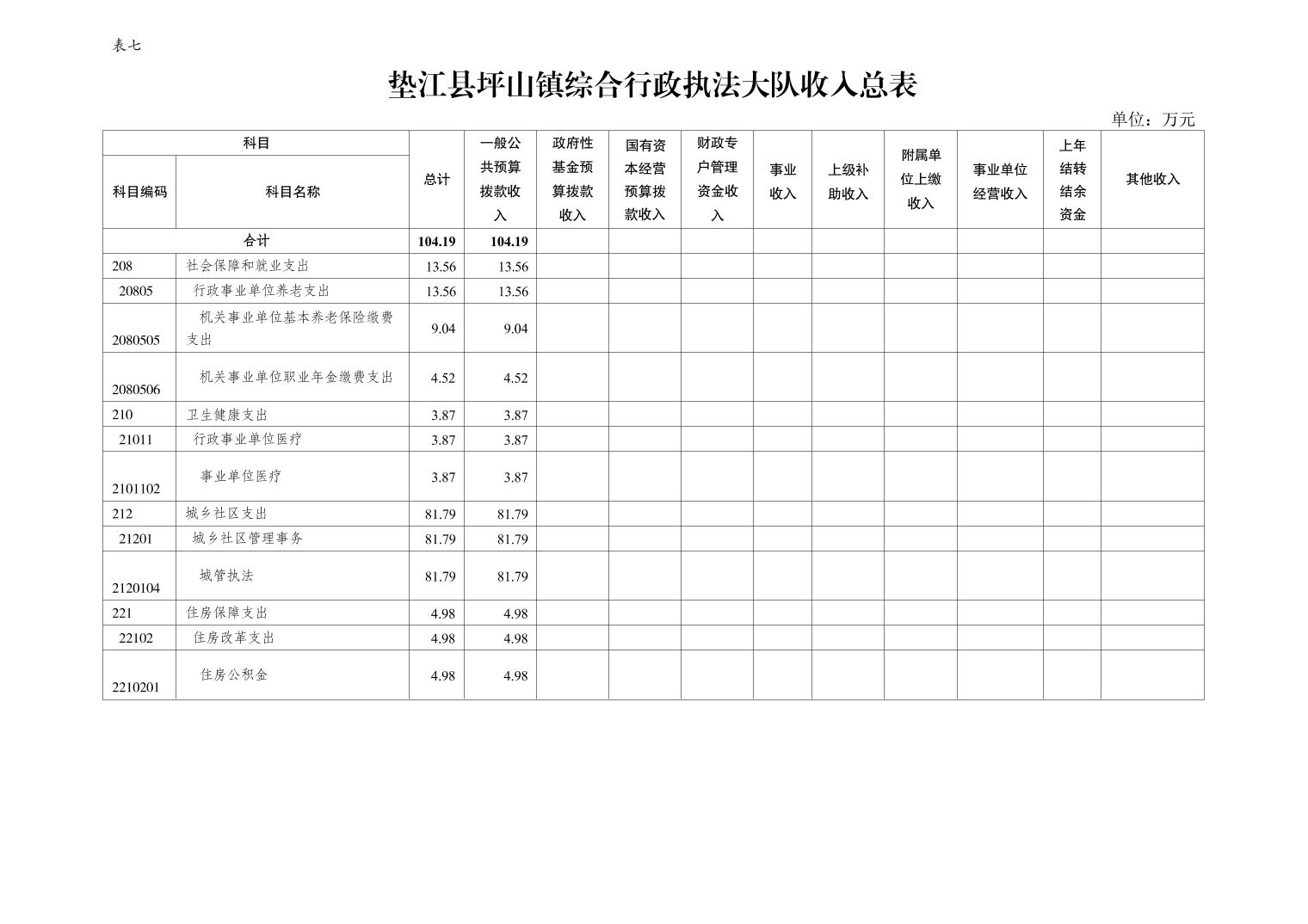 表七

垫江县坪山镇综合行政执法大队收入总表

单位：万元

| 科目编码 | 科目名称 | 总计 | 一般公共预算拨款收入 | 政府性基金预算拨款收入 | 国有资本经营预算拨款收入 | 财政专户管理资金收入 | 事业收入 | 上级补助收入 | 附属单位上缴收入 | 事业单位经营收入 | 上年结转结余资金 | 其他收入 |
|---|---|---|---|---|---|---|---|---|---|---|---|---|
| 合计 | | 104.19 | 104.19 | | | | | | | | | |
| 208 | 社会保障和就业支出 | 13.56 | 13.56 | | | | | | | | | |
| 20805 | 行政事业单位养老支出 | 13.56 | 13.56 | | | | | | | | | |
| 2080505 | 机关事业单位基本养老保险缴费支出 | 9.04 | 9.04 | | | | | | | | | |
| 2080506 | 机关事业单位职业年金缴费支出 | 4.52 | 4.52 | | | | | | | | | |
| 210 | 卫生健康支出 | 3.87 | 3.87 | | | | | | | | | |
| 21011 | 行政事业单位医疗 | 3.87 | 3.87 | | | | | | | | | |
| 2101102 | 事业单位医疗 | 3.87 | 3.87 | | | | | | | | | |
| 212 | 城乡社区支出 | 81.79 | 81.79 | | | | | | | | | |
| 21201 | 城乡社区管理事务 | 81.79 | 81.79 | | | | | | | | | |
| 2120104 | 城管执法 | 81.79 | 81.79 | | | | | | | | | |
| 221 | 住房保障支出 | 4.98 | 4.98 | | | | | | | | | |
| 22102 | 住房改革支出 | 4.98 | 4.98 | | | | | | | | | |
| 2210201 | 住房公积金 | 4.98 | 4.98 | | | | | | | | | |